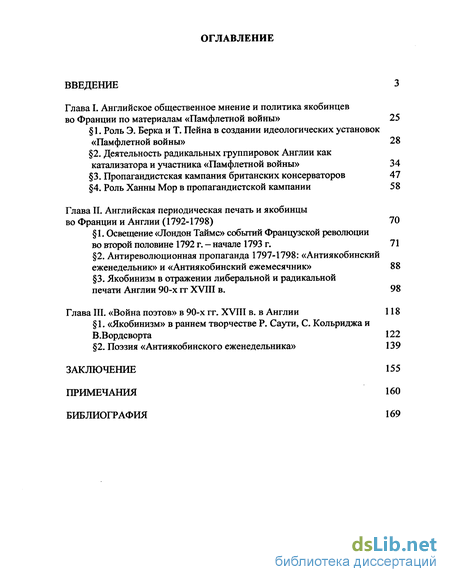 ОГЛАВЛЕНИЕ

ВВЕДЕНИЕ 3

Глава I. Английское общественное мнение и политика якобинцев во Франции по материалам «Памфлетной войны» 25

§1. Роль Э. Берка и Т. Пейна в создании идеологических установок «Памфлетной войны» 28

§2. Деятельность радикальных группировок Англии как катализатора и участника «Памфлетной войны» 34

§3. Пропагандистская кампания британских консерваторов 47

§4. Роль Ханны Мор в пропагандистской кампании 58

Глава II. Английская периодическая печать и якобинцы во Франции и Англии (1792-1798) 70

§1. Освещение «Лондон Таймс» событий Французской революции во второй половине 1792 г. – начале 1793 г. 71

§2. Антиреволюционная пропаганда 1797-1798: «Антиякобинский еженедельник» и «Антиякобинский ежемесячник» 88

§3. Якобинизм в отражении либеральной и радикальной печати Англии 90-х гг XVIII в. 98

Глава III. «Война поэтов» в 90-х гг. XVIII в. в Англии 118

§1. «Якобинизм» в раннем творчестве Р. Саути, С. Кольриджа и В.Вордсворта 122

§2. Поэзия «Антиякобинского еженедельника» 139

ЗАКЛЮЧЕНИЕ 155

ПРИМЕЧАНИЯ 160

БИБЛИОГРАФИЯ 169

dsLib.net
библиотека диссертаций